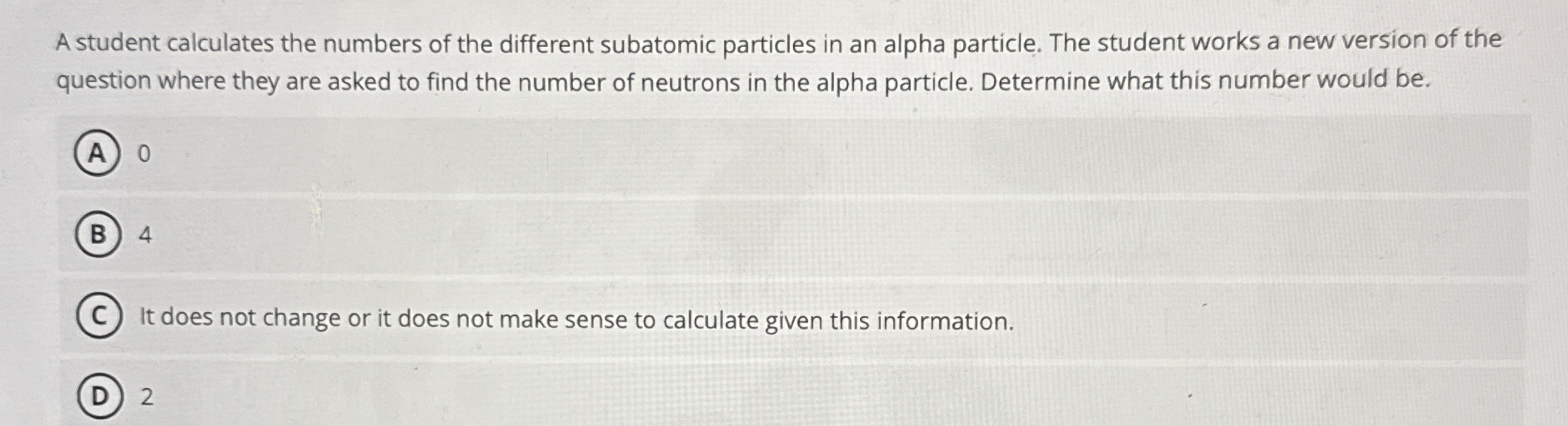 A student calculates the numbers of the different subatomic particles in an alpha particle. The student works a new version of the question where they are asked to find the number of neutrons in the alpha particle. Determine what this number would be.

A 0

B 4

C It does not change or it does not make sense to calculate given this information.

D 2